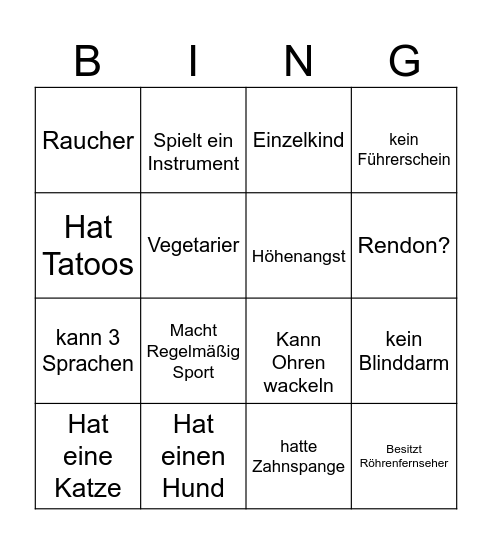 | B | I | N | G |
|---|---|---|---|
| Raucher | Spielt ein Instrument | Einzelkind | kein Führerschein |
| Hat Tatoos | Vegetarier | Höhenangst | Rendon? |
| kann 3 Sprachen | Macht Regelmäßig Sport | Kann Ohren wackeln | kein Blinddarm |
| Hat eine Katze | Hat einen Hund | hatte Zahnspange | Besitzt Röhrenfernseher |